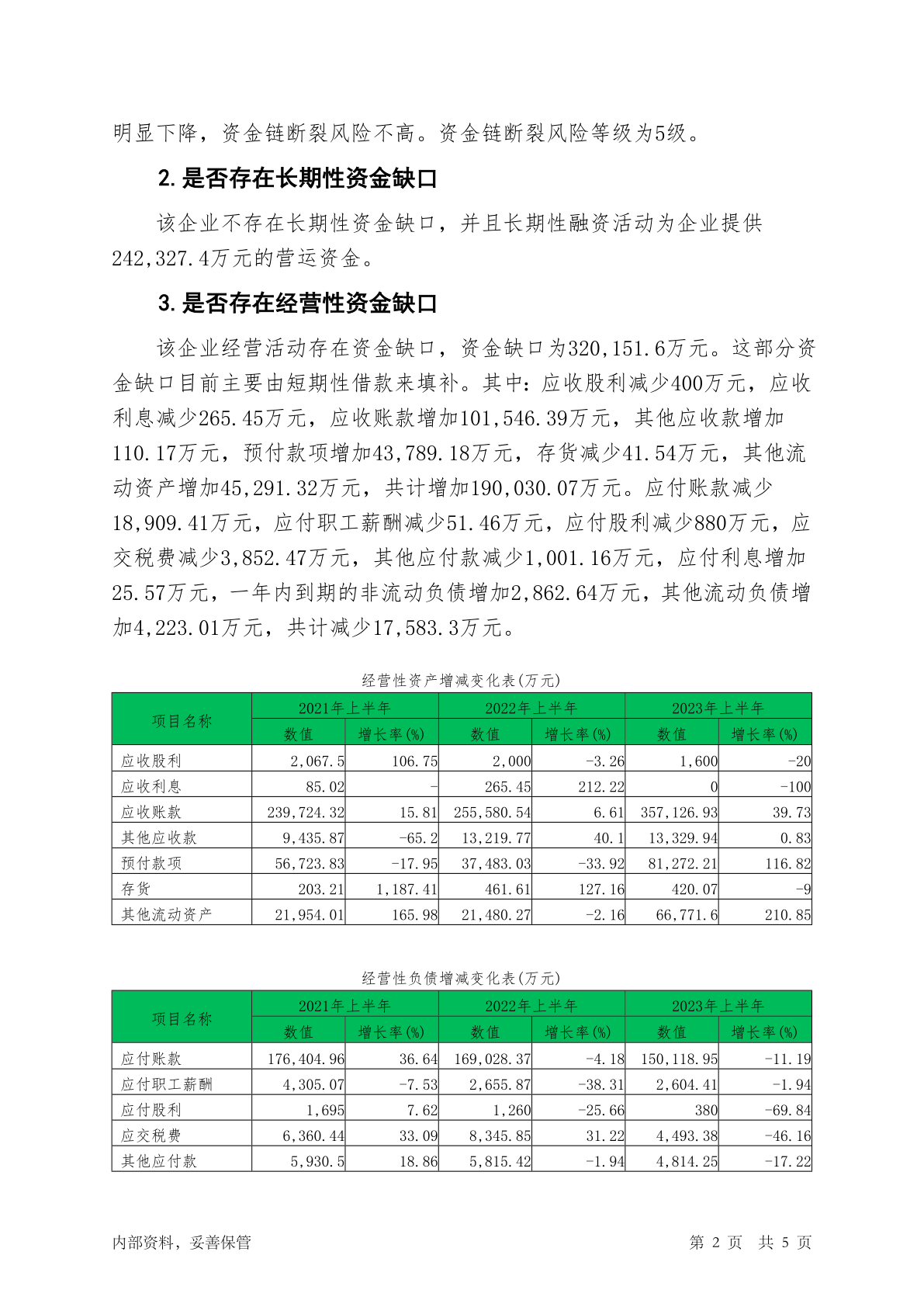 明显下降，资金链断裂风险不高。资金链断裂风险等级为5级。

2. 是否存在长期性资金缺口

该企业不存在长期性资金缺口，并且长期性融资活动为企业提供242,327.4万元的营运资金。

3. 是否存在经营性资金缺口

该企业经营活动存在资金缺口，资金缺口为320,151.6万元。这部分资金缺口目前主要由短期性借款来填补。其中：应收股利减少400万元，应收利息减少265.45万元，应收账款增加101,546.39万元，其他应收款增加110.17万元，预付款项增加43,789.18万元，存货减少41.54万元，其他流动资产增加45,291.32万元，共计增加190,030.07万元。应付账款减少18,909.41万元，应付职工薪酬减少51.46万元，应付股利减少880万元，应交税费减少3,852.47万元，其他应付款减少1,001.16万元，应付利息增加25.57万元，一年内到期的非流动负债增加2,862.64万元，其他流动负债增加4,223.01万元，共计减少17,583.3万元。

经营性资产增减变化表(万元)

| 项目名称 | 2021年上半年 | | 2022年上半年 | | 2023年上半年 | |
|---|---|---|---|---|---|---|
| | 数值 | 增长率(%) | 数值 | 增长率(%) | 数值 | 增长率(%) |
| 应收股利 | 2,067.5 | 106.75 | 2,000 | -3.26 | 1,600 | -20 |
| 应收利息 | 85.02 | - | 265.45 | 212.22 | 0 | -100 |
| 应收账款 | 239,724.32 | 15.81 | 255,580.54 | 6.61 | 357,126.93 | 39.73 |
| 其他应收款 | 9,435.87 | -65.2 | 13,219.77 | 40.1 | 13,329.94 | 0.83 |
| 预付款项 | 56,723.83 | -17.95 | 37,483.03 | -33.92 | 81,272.21 | 116.82 |
| 存货 | 203.21 | 1,187.41 | 461.61 | 127.16 | 420.07 | -9 |
| 其他流动资产 | 21,954.01 | 165.98 | 21,480.27 | -2.16 | 66,771.6 | 210.85 |

经营性负债增减变化表(万元)

| 项目名称 | 2021年上半年 | | 2022年上半年 | | 2023年上半年 | |
|---|---|---|---|---|---|---|
| | 数值 | 增长率(%) | 数值 | 增长率(%) | 数值 | 增长率(%) |
| 应付账款 | 176,404.96 | 36.64 | 169,028.37 | -4.18 | 150,118.95 | -11.19 |
| 应付职工薪酬 | 4,305.07 | -7.53 | 2,655.87 | -38.31 | 2,604.41 | -1.94 |
| 应付股利 | 1,695 | 7.62 | 1,260 | -25.66 | 380 | -69.84 |
| 应交税费 | 6,360.44 | 33.09 | 8,345.85 | 31.22 | 4,493.38 | -46.16 |
| 其他应付款 | 5,930.5 | 18.86 | 5,815.42 | -1.94 | 4,814.25 | -17.22 |

内部资料，妥善保管

第 2 页 共 5 页